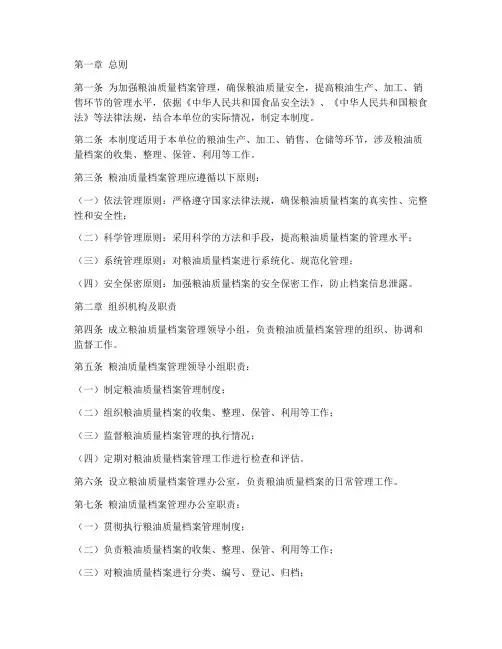 第一章 总则

第一条 为加强粮油质量档案管理，确保粮油质量安全，提高粮油生产、加工、销售环节的管理水平，依据《中华人民共和国食品安全法》、《中华人民共和国粮食法》等法律法规，结合本单位的实际情况，制定本制度。

第二条 本制度适用于本单位的粮油生产、加工、销售、仓储等环节，涉及粮油质量档案的收集、整理、保管、利用等工作。

第三条 粮油质量档案管理应遵循以下原则：

（一）依法管理原则：严格遵守国家法律法规，确保粮油质量档案的真实性、完整性和安全性；

（二）科学管理原则：采用科学的方法和手段，提高粮油质量档案的管理水平；

（三）系统管理原则：对粮油质量档案进行系统化、规范化管理；

（四）安全保密原则：加强粮油质量档案的安全保密工作，防止档案信息泄露。

第二章 组织机构及职责

第四条 成立粮油质量档案管理领导小组，负责粮油质量档案管理的组织、协调和监督工作。

第五条 粮油质量档案管理领导小组职责：

（一）制定粮油质量档案管理制度；

（二）组织粮油质量档案的收集、整理、保管、利用等工作；

（三）监督粮油质量档案管理的执行情况；

（四）定期对粮油质量档案管理工作进行检查和评估。

第六条 设立粮油质量档案管理办公室，负责粮油质量档案的日常管理工作。

第七条 粮油质量档案管理办公室职责：

（一）贯彻执行粮油质量档案管理制度；

（二）负责粮油质量档案的收集、整理、保管、利用等工作；

（三）对粮油质量档案进行分类、编号、登记、归档；